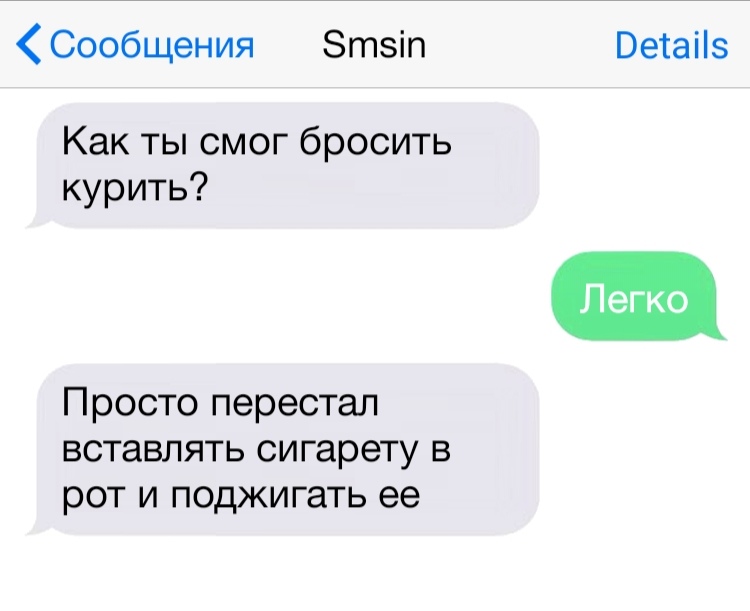 Сообщения Smsin Details

Как ты смог бросить курить?

Легко

Просто перестал вставлять сигарету в рот и поджигать ее